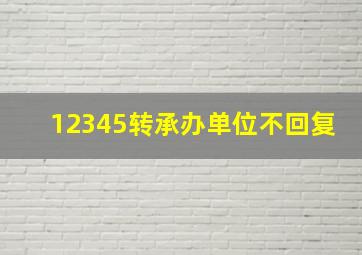 12345转承办单位不回复